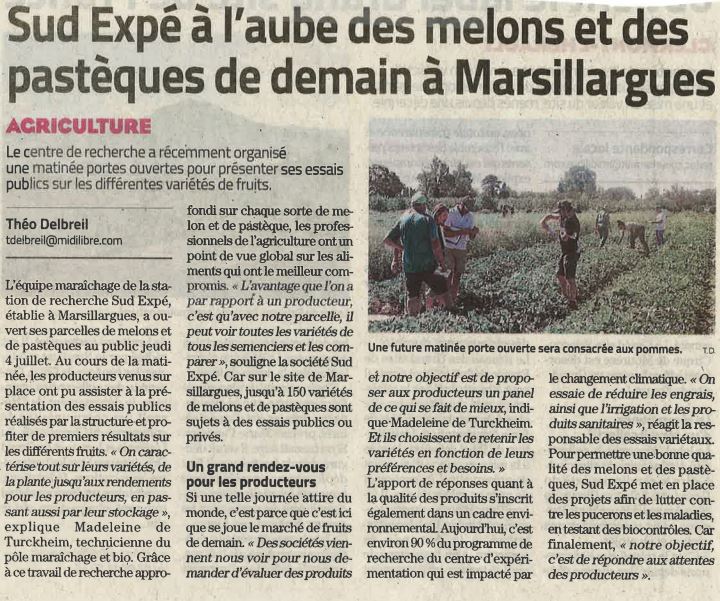 Sud Expé à l'aube des melons et des pastèques de demain à Marsillargues

AGRICULTURE

Le centre de recherche a récemment organisé une matinée portes ouvertes pour présenter ses essais publics sur les différentes variétés de fruits.

Théo Delbreil
tdelbreil@midilibre.com

L'équipe maraîchage de la station de recherche Sud Expé, établie à Marsillargues, a ouvert ses parcelles de melons et de pastèques au public jeudi 4 juillet. Au cours de la matinée, les producteurs venus sur place ont pu assister à la présentation des essais publics réalisés par la structure et profiter de premiers résultats sur les différents fruits. « On caractérise tout sur leurs variétés, de la plante jusqu'aux rendements pour les producteurs, en passant aussi par leur stockage », explique Madeleine de Turckheim, technicienne du pôle maraîchage et bio. Grâce à ce travail de recherche approfondi sur chaque sorte de melon et de pastèque, les professionnels de l'agriculture ont un point de vue global sur les aliments qui ont le meilleur compromis. « L'avantage que l'on a par rapport à un producteur, c'est qu'avec notre parcelle, il peut voir toutes les variétés de tous les semenciers et les comparer », souligne la société Sud Expé. Car sur le site de Marsillargues, jusqu'à 150 variétés de melons et de pastèques sont sujets à des essais publics ou privés.

Un grand rendez-vous pour les producteurs

Si une telle journée attire du monde, c'est parce que c'est ici que se joue le marché de fruits de demain. « Des sociétés viennent nous voir pour nous demander d'évaluer des produits et notre objectif est de proposer aux producteurs un panel de ce qui se fait de mieux, indique Madeleine de Turckheim. Et ils choisissent de retenir les variétés en fonction de leurs préférences et besoins. »

L'apport de réponses quant à la qualité des produits s'inscrit également dans un cadre environnemental. Aujourd'hui, c'est environ 90 % du programme de recherche du centre d'expérimentation qui est impacté par le changement climatique. « On essaie de réduire les engrais, ainsi que l'irrigation et les produits sanitaires », réagit la responsable des essais variétaux. Pour permettre une bonne qualité des melons et des pastèques, Sud Expé met en place des projets afin de lutter contre les pucerons et les maladies, en testant des biocontrôles. Car finalement, « notre objectif, c'est de répondre aux attentes des producteurs ».

Une future matinée porte ouverte sera consacrée aux pommes. T.D.